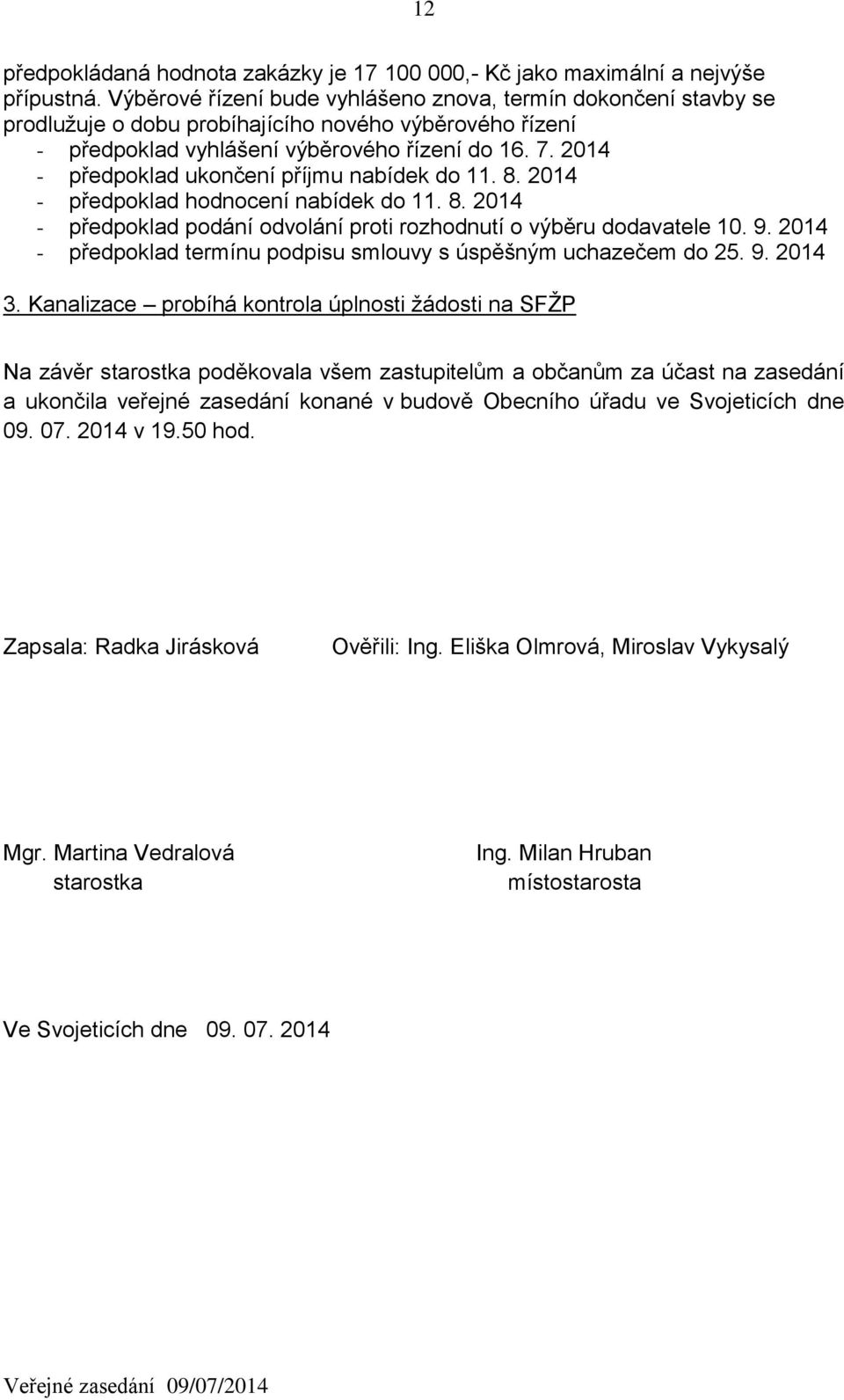 12

předpokládaná hodnota zakázky je 17 100 000,- Kč jako maximální a nejvýše přípustná. Výběrové řízení bude vyhlášeno znova, termín dokončení stavby se prodlužuje o dobu probíhajícího nového výběrového řízení
- předpoklad vyhlášení výběrového řízení do 16. 7. 2014
- předpoklad ukončení příjmu nabídek do 11. 8. 2014
- předpoklad hodnocení nabídek do 11. 8. 2014
- předpoklad podání odvolání proti rozhodnutí o výběru dodavatele 10. 9. 2014
- předpoklad termínu podpisu smlouvy s úspěšným uchazečem do 25. 9. 2014

3. Kanalizace – probíhá kontrola úplnosti žádosti na SFŽP

Na závěr starostka poděkovala všem zastupitelům a občanům za účast na zasedání a ukončila veřejné zasedání konané v budově Obecního úřadu ve Svojeticích dne 09. 07. 2014 v 19.50 hod.

Zapsala: Radka Jirásková

Ověřili: Ing. Eliška Olmrová, Miroslav Vykysalý

Mgr. Martina Vedralová
starostka

Ing. Milan Hruban
místostarosta

Ve Svojeticích dne 09. 07. 2014

Veřejné zasedání 09/07/2014